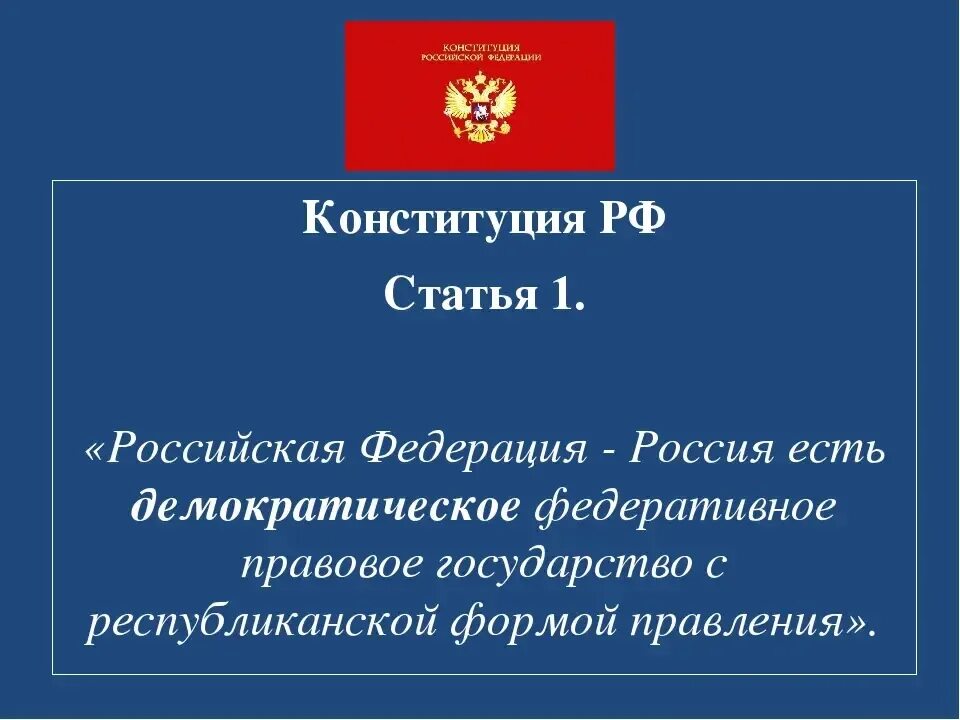 КОНСТИТУЦИЯ
РОССИЙСКОЙ ФЕДЕРАЦИИ

Конституция РФ

Статья 1.

«Российская Федерация - Россия есть демократическое федеративное правовое государство с республиканской формой правления».